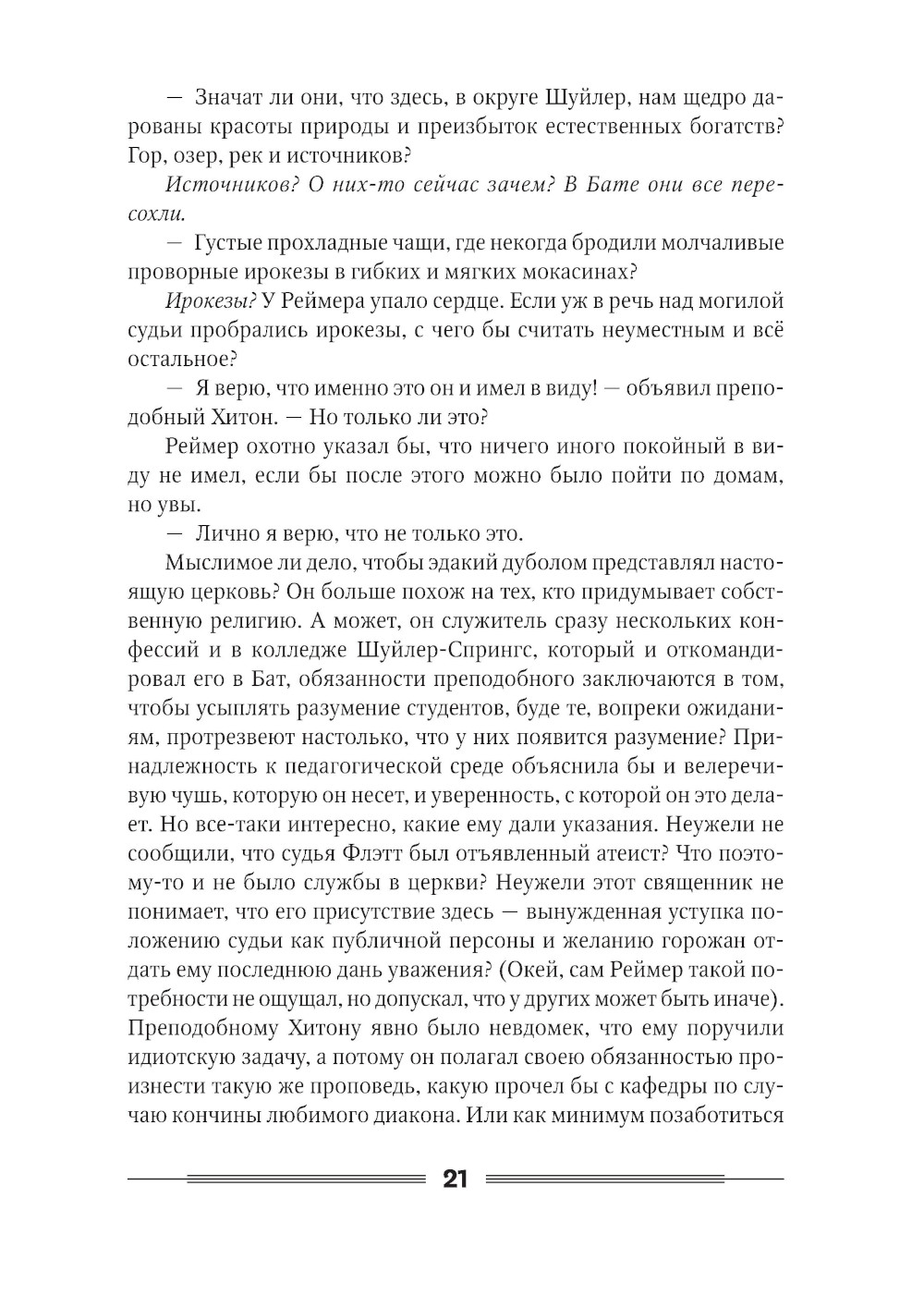 — Значат ли они, что здесь, в округе Шуйлер, нам щедро дарованы красоты природы и преизбыток естественных богатств? Гор, озер, рек и источников?

Источников? О них-то сейчас зачем? В Бате они все пересохли.

— Густые прохладные чащи, где некогда бродили молчаливые проворные ирокезы в гибких и мягких мокасинах?

Ирокезы? У Реймера упало сердце. Если уж в речь над могилой судьи пробрались ирокезы, с чего бы считать неуместным и всё остальное?

— Я верю, что именно это он и имел в виду! — объявил преподобный Хитон. — Но только ли это?

Реймер охотно указал бы, что ничего иного покойный в виду не имел, если бы после этого можно было пойти по домам, но увы.

— Лично я верю, что не только это.

Мыслимое ли дело, чтобы эдакий дуболом представлял настоящую церковь? Он больше похож на тех, кто придумывает собственную религию. А может, он служитель сразу нескольких конфессий и в колледже Шуйлер-Спрингс, который и откомандировал его в Бат, обязанности преподобного заключаются в том, чтобы усыплять разумение студентов, буде те, вопреки ожиданиям, протрезвеют настолько, что у них появится разумение? Принадлежность к педагогической среде объяснила бы и велеречивую чушь, которую он несет, и уверенность, с которой он это делает. Но все-таки интересно, какие ему дали указания. Неужели не сообщили, что судья Флэтт был отъявленный атеист? Что поэтому-то и не было службы в церкви? Неужели этот священник не понимает, что его присутствие здесь — вынужденная уступка положению судьи как публичной персоны и желанию горожан отдать ему последнюю дань уважения? (Окей, сам Реймер такой потребности не ощущал, но допускал, что у других может быть иначе). Преподобному Хитону явно было невдомек, что ему поручили идиотскую задачу, а потому он полагал своею обязанностью произнести такую же проповедь, какую прочел бы с кафедры по случаю кончины любимого диакона. Или как минимум позаботиться

21